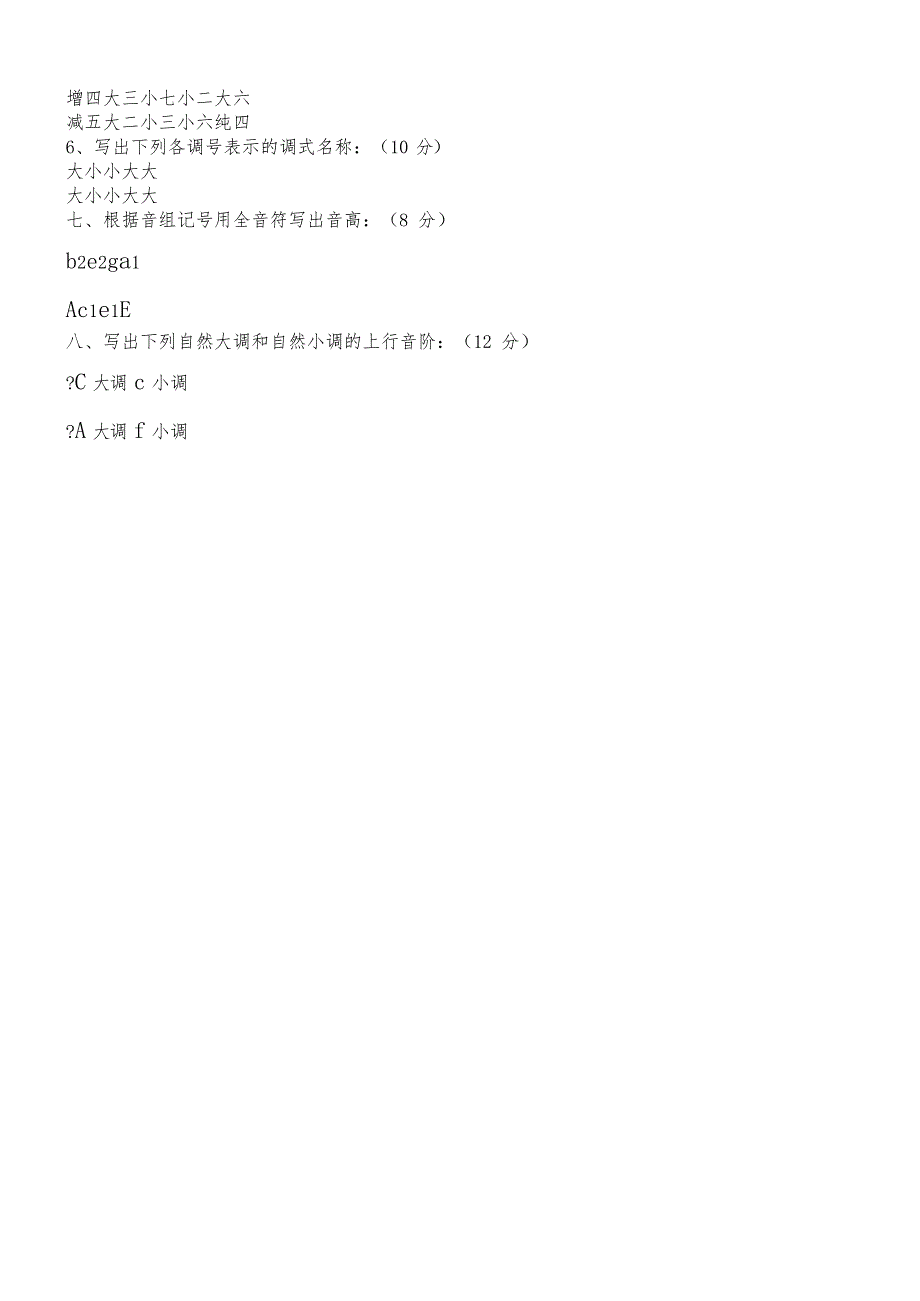 增四大三小七小二大六
减五大二小三小六纯四
6、写出下列各调号表示的调式名称：（10 分）
大小小大大
大小小大大
七、根据音组记号用全音符写出音高：（8 分）

b2e2ga1

Ac1e1E
八、写出下列自然大调和自然小调的上行音阶：（12 分）

?C 大调 c 小调

?A 大调 f 小调